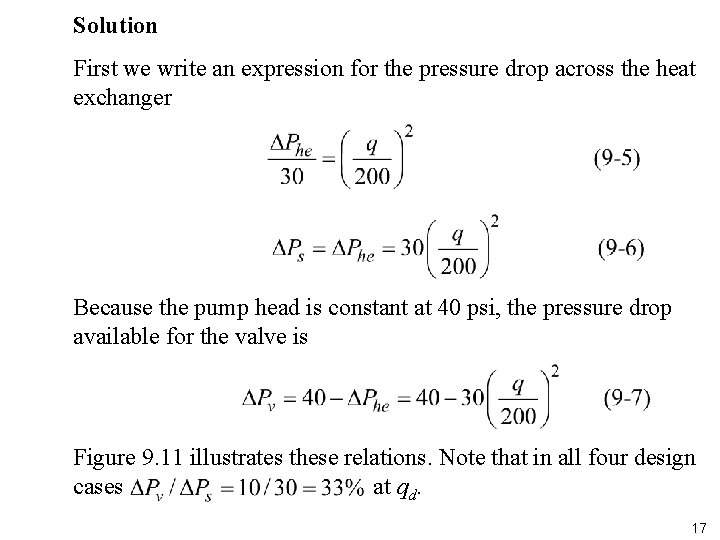 Solution

First we write an expression for the pressure drop across the heat exchanger

$\frac{\Delta P_{he}}{30} = \left(\frac{q}{200}\right)^2$ (9-5)

$\Delta P_s = \Delta P_{he} = 30\left(\frac{q}{200}\right)^2$ (9-6)

Because the pump head is constant at 40 psi, the pressure drop available for the valve is

$\Delta P_v = 40 - \Delta P_{he} = 40 - 30\left(\frac{q}{200}\right)^2$ (9-7)

Figure 9.11 illustrates these relations. Note that in all four design cases $\Delta P_v / \Delta P_s = 10/30 = 33\%$ at $q_d$.

17